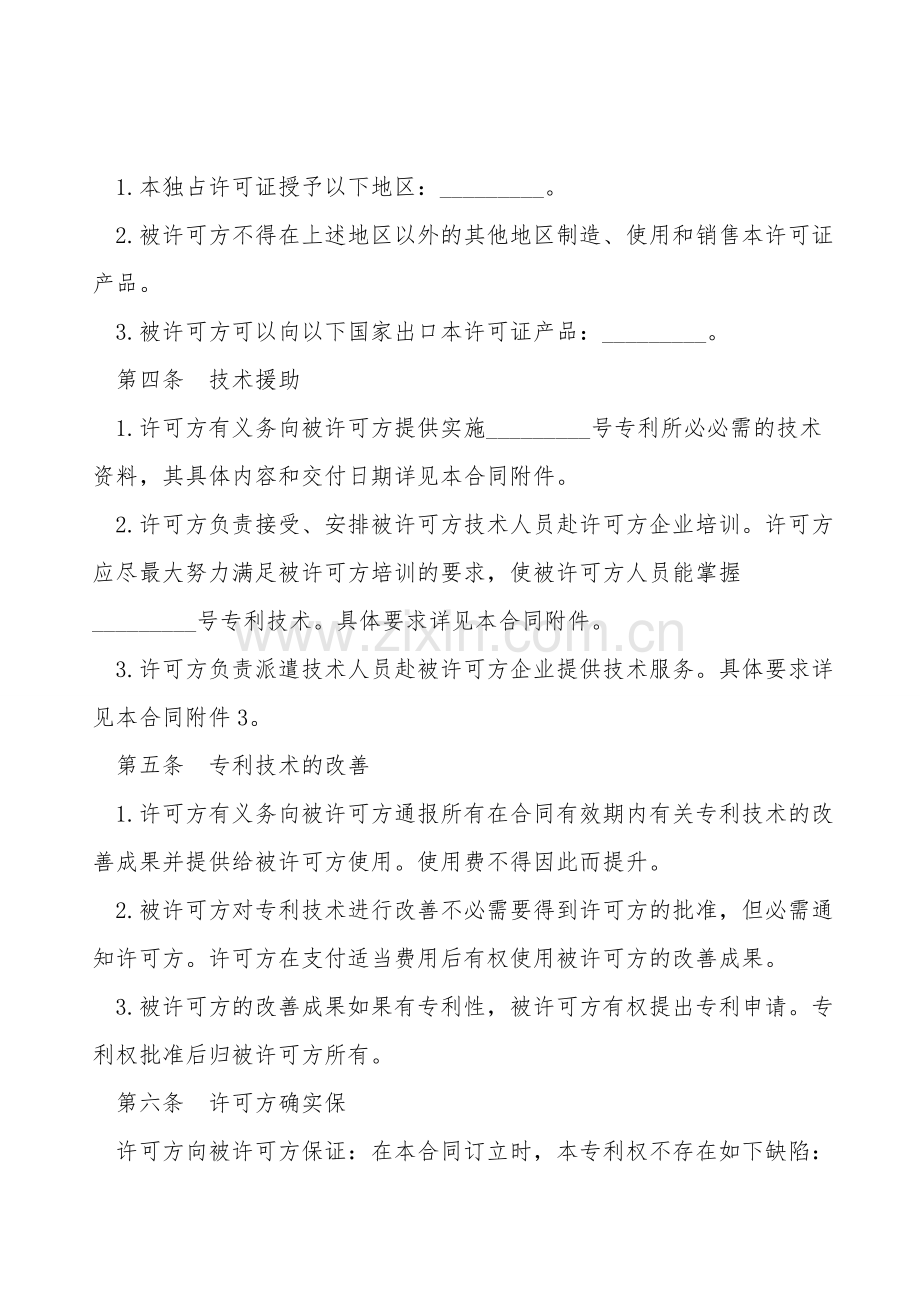 1.本独占许可证授予以下地区：____。

2.被许可方不得在上述地区以外的其他地区制造、使用和销售本许可证产品。

3.被许可方可以向以下国家出口本许可证产品：____。

第四条 技术援助

1.许可方有义务向被许可方提供实施____号专利所必必需的技术资料，其具体内容和交付日期详见本合同附件。

2.许可方负责接受、安排被许可方技术人员赴许可方企业培训。许可方应尽最大努力满足被许可方培训的要求，使被许可方人员能掌握____号专利技术。具体要求详见本合同附件。

3.许可方负责派遣技术人员赴被许可方企业提供技术服务。具体要求详见本合同附件3。

第五条 专利技术的改善

1.许可方有义务向被许可方通报所有在合同有效期内有关专利技术的改善成果并提供给被许可方使用。使用费不得因此而提升。

2.被许可方对专利技术进行改善不必需要得到许可方的批准，但必需通知许可方。许可方在支付适当费用后有权使用被许可方的改善成果。

3.被许可方的改善成果如果有专利性，被许可方有权提出专利申请。专利权批准后归被许可方所有。

第六条 许可方确实保

许可方向被许可方保证：在本合同订立时，本专利权不存在如下缺陷：

www.zixin.com.cn